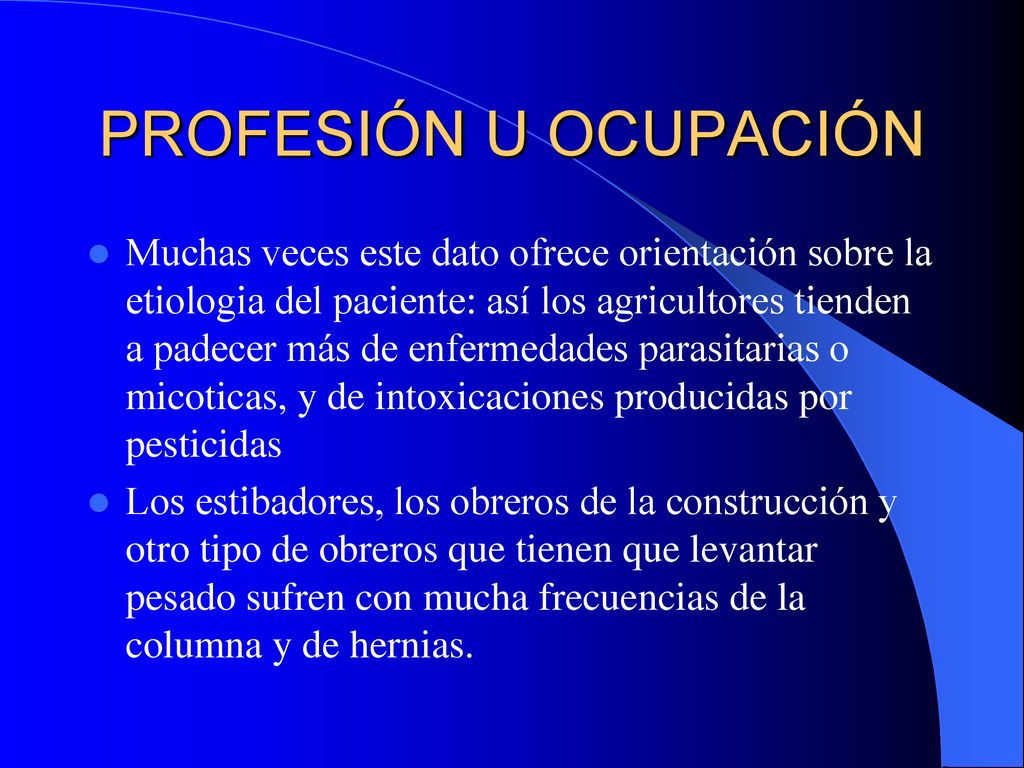 PROFESIÓN U OCUPACIÓN

Muchas veces este dato ofrece orientación sobre la etiologia del paciente: así los agricultores tienden a padecer más de enfermedades parasitarias o micoticas, y de intoxicaciones producidas por pesticidas

Los estibadores, los obreros de la construcción y otro tipo de obreros que tienen que levantar pesado sufren con mucha frecuencias de la columna y de hernias.